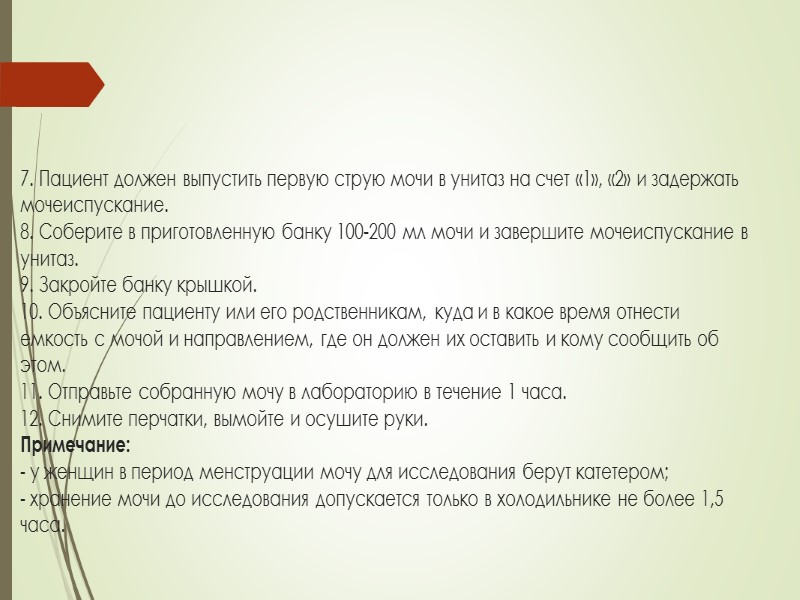 7. Пациент должен выпустить первую струю мочи в унитаз на счет «1», «2» и задержать мочеиспускание.
8. Соберите в приготовленную банку 100-200 мл мочи и завершите мочеиспускание в унитаз.
9. Закройте банку крышкой.
10. Объясните пациенту или его родственникам, куда и в какое время отнести емкость с мочой и направлением, где он должен их оставить и кому сообщить об этом.
11. Отправьте собранную мочу в лабораторию в течение 1 часа.
12. Снимите перчатки, вымойте и осушите руки.
Примечание:
- у женщин в период менструации мочу для исследования берут катетером;
- хранение мочи до исследования допускается только в холодильнике не более 1,5 часа.